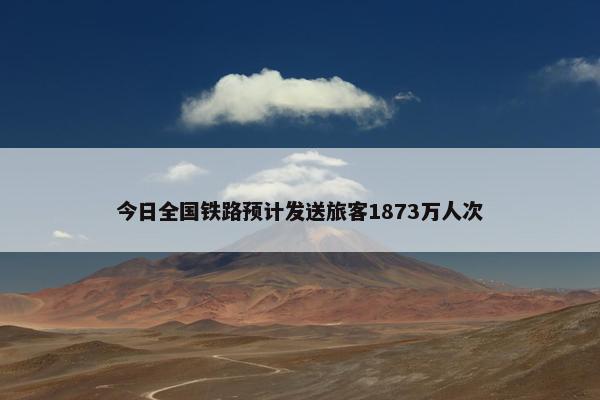 今日全国铁路预计发送旅客1873万人次